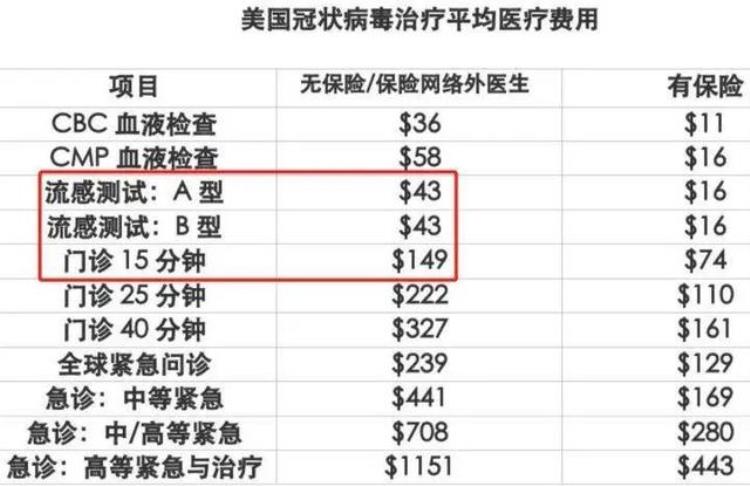 美国冠状病毒治疗平均医疗费用

| 项目 | 无保险/保险网络外医生 | 有保险 |
|---|---|---|
| CBC 血液检查 | \$36 | \$11 |
| CMP 血液检查 | \$58 | \$16 |
| 流感测试：A 型 | \$43 | \$16 |
| 流感测试：B 型 | \$43 | \$16 |
| 门诊 15 分钟 | \$149 | \$74 |
| 门诊 25 分钟 | \$222 | \$110 |
| 门诊 40 分钟 | \$327 | \$161 |
| 全球紧急问诊 | \$239 | \$129 |
| 急诊：中等紧急 | \$441 | \$169 |
| 急诊：中/高等紧急 | \$708 | \$280 |
| 急诊：高等紧急与治疗 | \$1151 | \$443 |